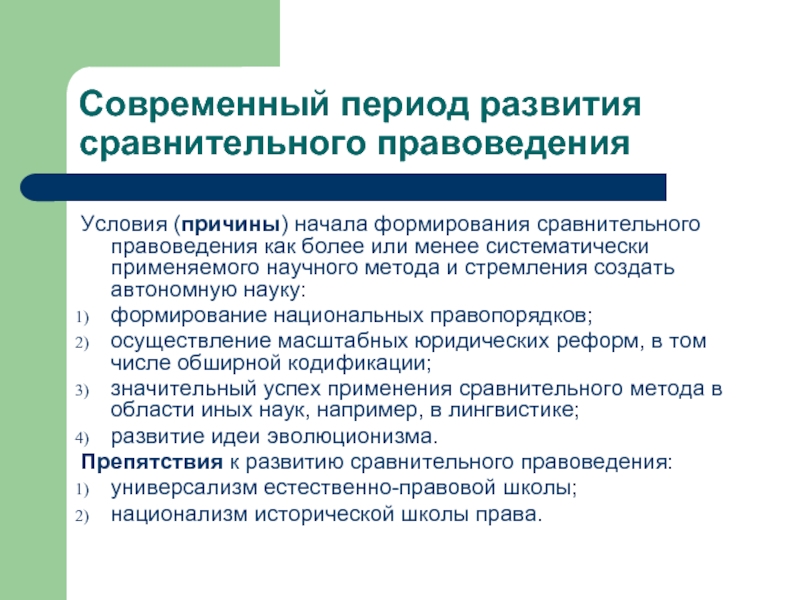 Современный период развития сравнительного правоведения

Условия (причины) начала формирования сравнительного правоведения как более или менее систематически применяемого научного метода и стремления создать автономную науку:
1) формирование национальных правопорядков;
2) осуществление масштабных юридических реформ, в том числе обширной кодификации;
3) значительный успех применения сравнительного метода в области иных наук, например, в лингвистике;
4) развитие идеи эволюционизма.
Препятствия к развитию сравнительного правоведения:
1) универсализм естественно-правовой школы;
2) национализм исторической школы права.